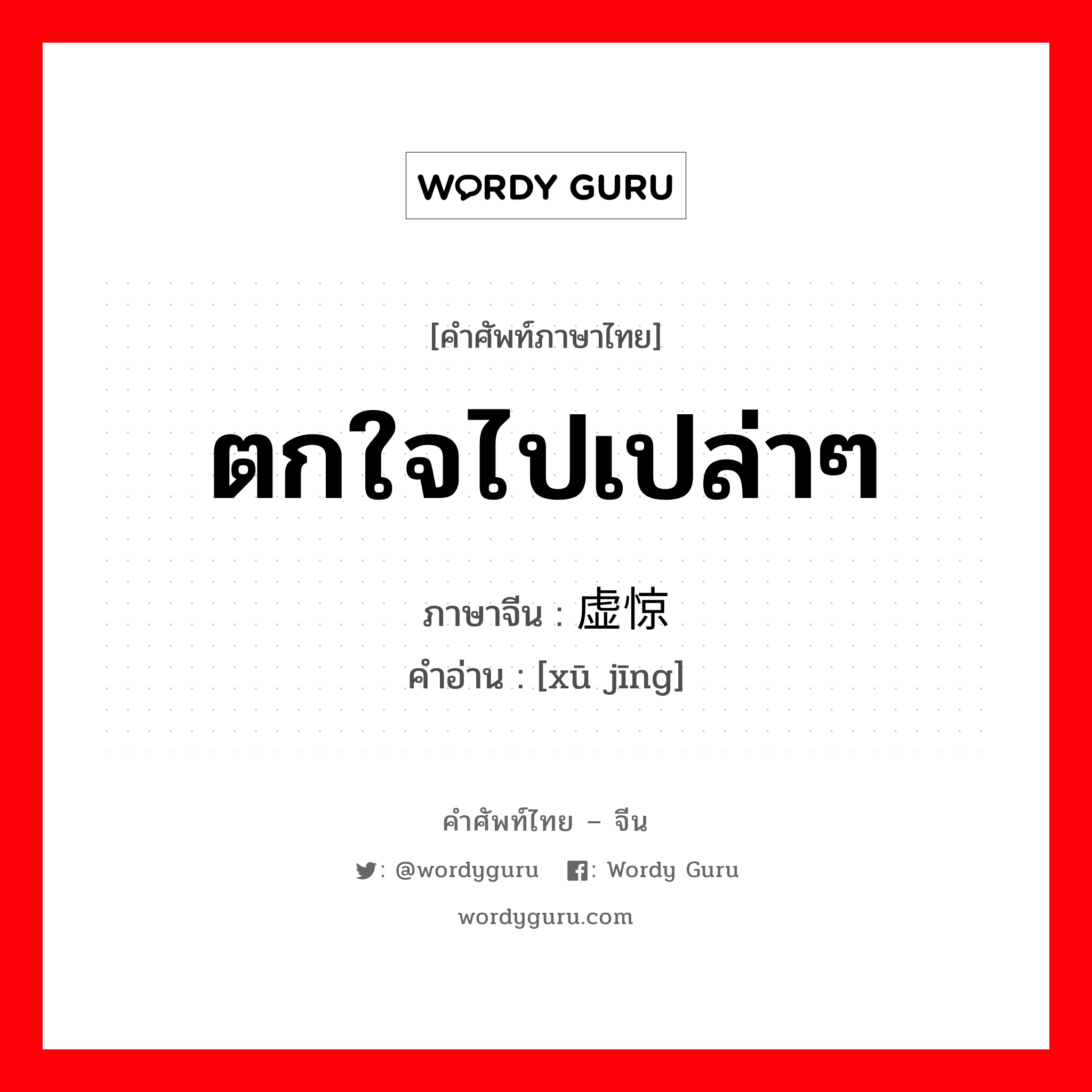 WORDY GURU

[คำศัพท์ภาษาไทย]

ตกใจไปเปล่าๆ

ภาษาจีน : 虚惊

คำอ่าน : [xū jīng]

คำศัพท์ไทย – จีน

: @wordyguru : Wordy Guru

wordyguru.com